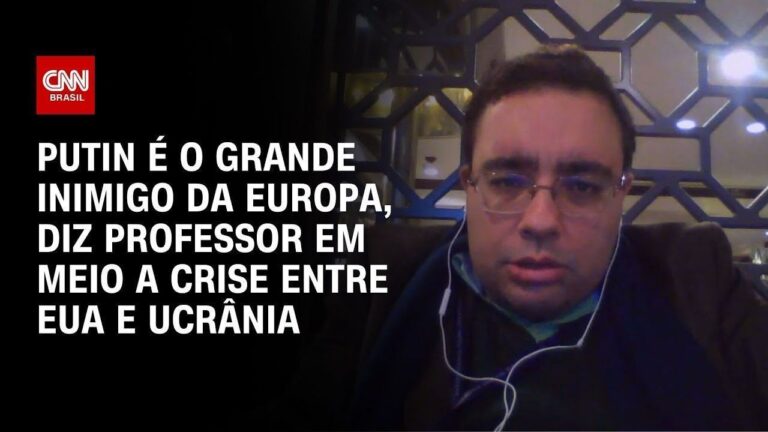 CNN BRASIL

PUTIN É O GRANDE INIMIGO DA EUROPA, DIZ PROFESSOR EM MEIO A CRISE ENTRE EUA E UCRÂNIA